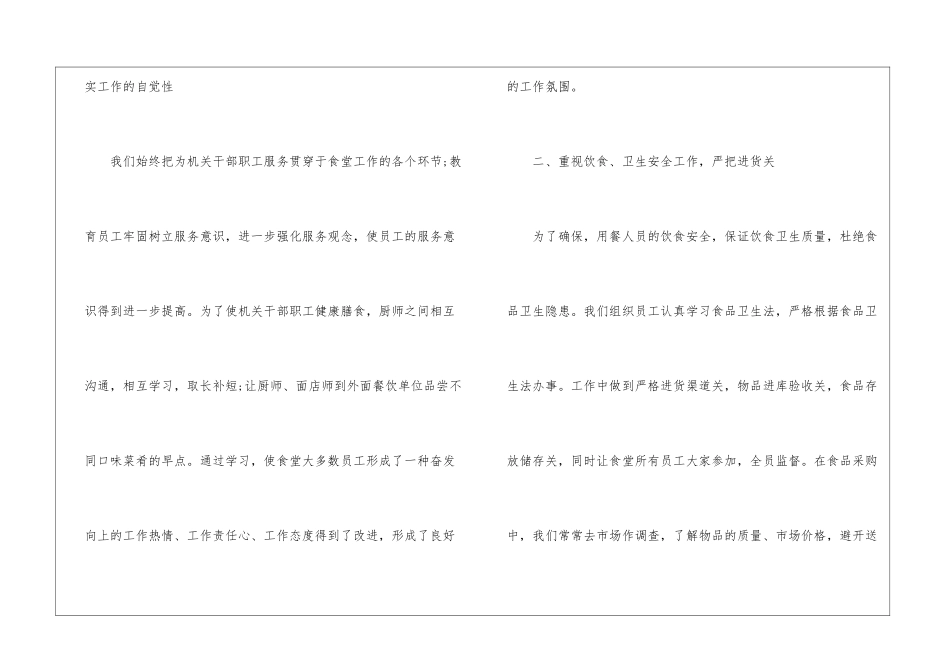 实工作的自觉性

我们始终把为机关干部职工服务贯穿于食堂工作的各个环节;教育员工牢固树立服务意识，进一步强化服务观念，使员工的服务意识得到进一步提高。为了使机关干部职工健康膳食，厨师之间相互沟通，相互学习，取长补短;让厨师、面店师到外面餐饮单位品尝不同口味菜肴的早点。通过学习，使食堂大多数员工形成了一种奋发向上的工作热情、工作责任心、工作态度得到了改进，形成了良好

的工作氛围。

二、重视饮食、卫生安全工作，严把进货关

为了确保，用餐人员的饮食安全，保证饮食卫生质量，杜绝食品卫生隐患。我们组织员工认真学习食品卫生法，严格根据食品卫生法办事。工作中做到严格进货渠道关，物品进库验收关，食品存放储存关，同时让食堂所有员工大家参加，全员监督。在食品采购中，我们常常去市场作调查，了解物品的质量、市场价格，避开送